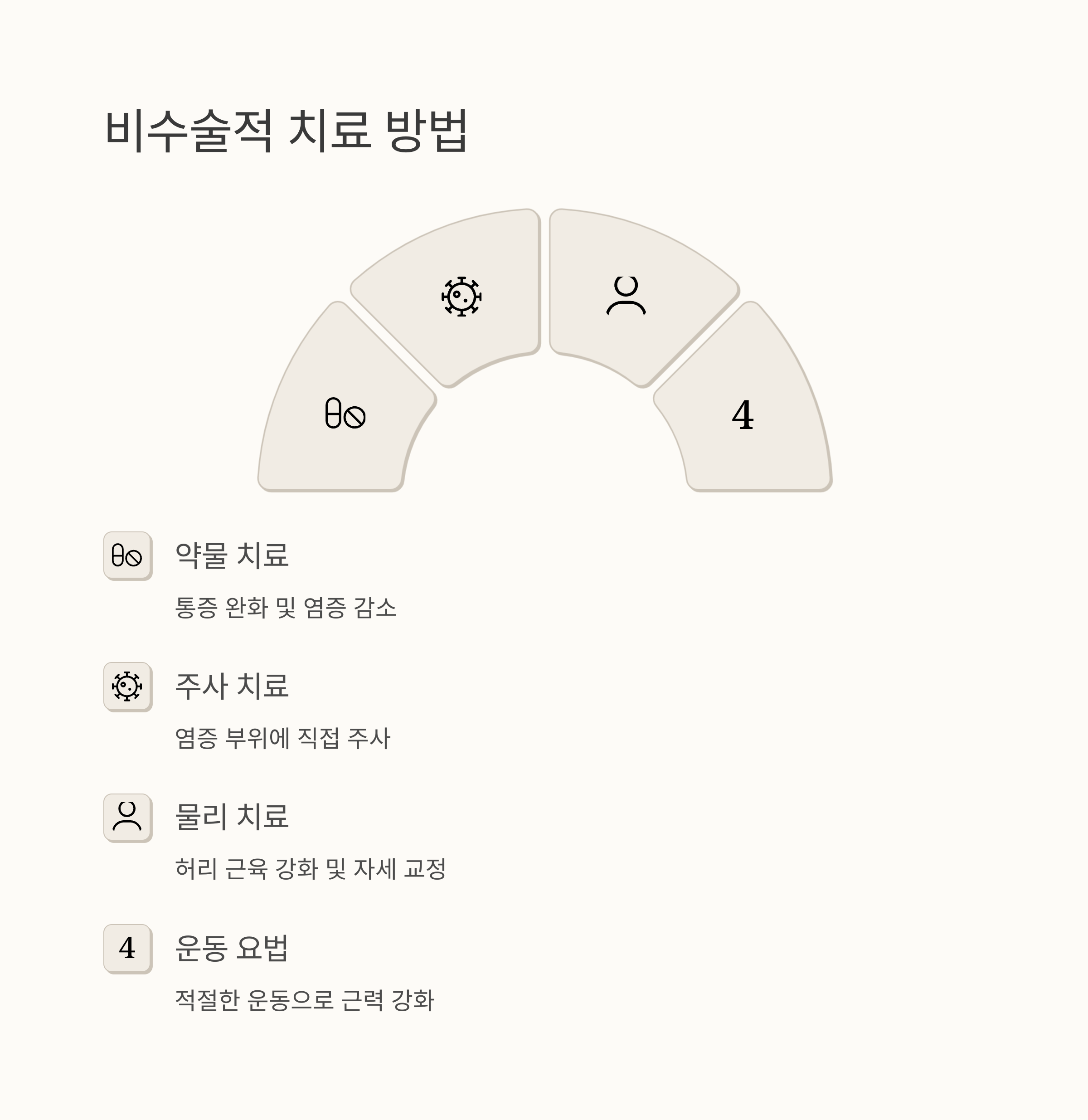 비수술적 치료 방법

4

약물 치료

통증 완화 및 염증 감소

주사 치료

염증 부위에 직접 주사

물리 치료

허리 근육 강화 및 자세 교정

4

운동 요법

적절한 운동으로 근력 강화